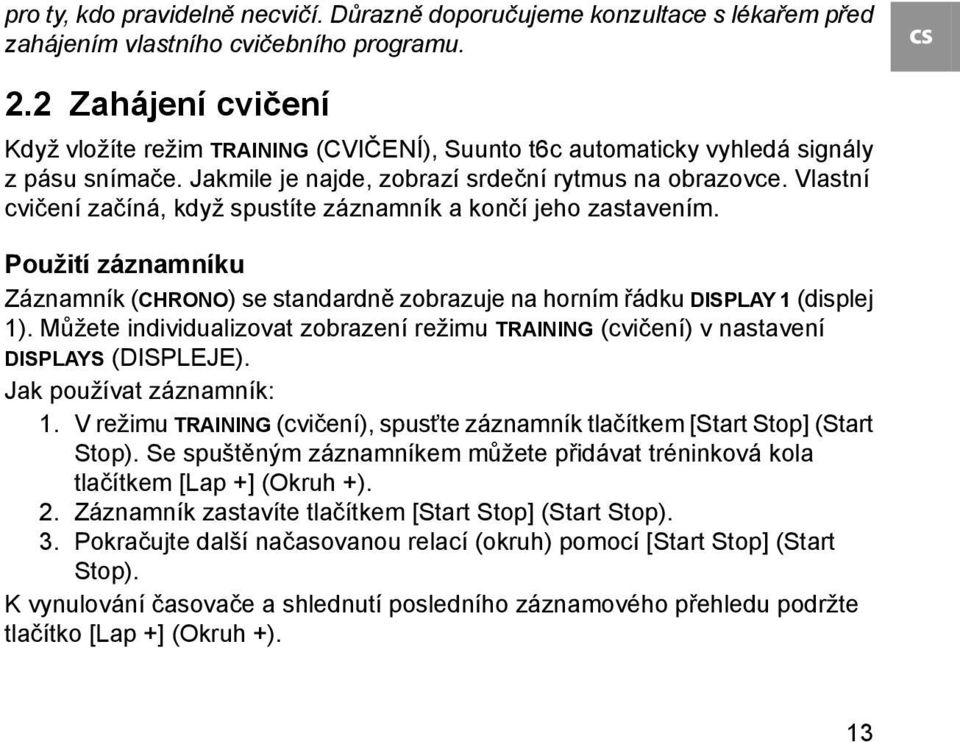 pro ty, kdo pravidelně necvičí. Důrazně doporučujeme konzultace s lékařem před zahájením vlastního cvičebního programu.

CS

2.2 Zahájení cvičení

Když vložíte režim TRAINING (CVIČENÍ), Suunto t6c automaticky vyhledá signály z pásu snímače. Jakmile je najde, zobrazí srdeční rytmus na obrazovce. Vlastní cvičení začíná, když spustíte záznamník a končí jeho zastavením.

Použití záznamníku

Záznamník (CHRONO) se standardně zobrazuje na horním řádku DISPLAY 1 (displej 1). Můžete individualizovat zobrazení režimu TRAINING (cvičení) v nastavení DISPLAYS (DISPLEJE).

Jak používat záznamník:

1. V režimu TRAINING (cvičení), spusťte záznamník tlačítkem [Start Stop] (Start Stop). Se spuštěným záznamníkem můžete přidávat tréninková kola tlačítkem [Lap +] (Okruh +).
2. Záznamník zastavíte tlačítkem [Start Stop] (Start Stop).
3. Pokračujte další načasovanou relací (okruh) pomocí [Start Stop] (Start Stop).

K vynulování časovače a shlednutí posledního záznamového přehledu podržte tlačítko [Lap +] (Okruh +).

13